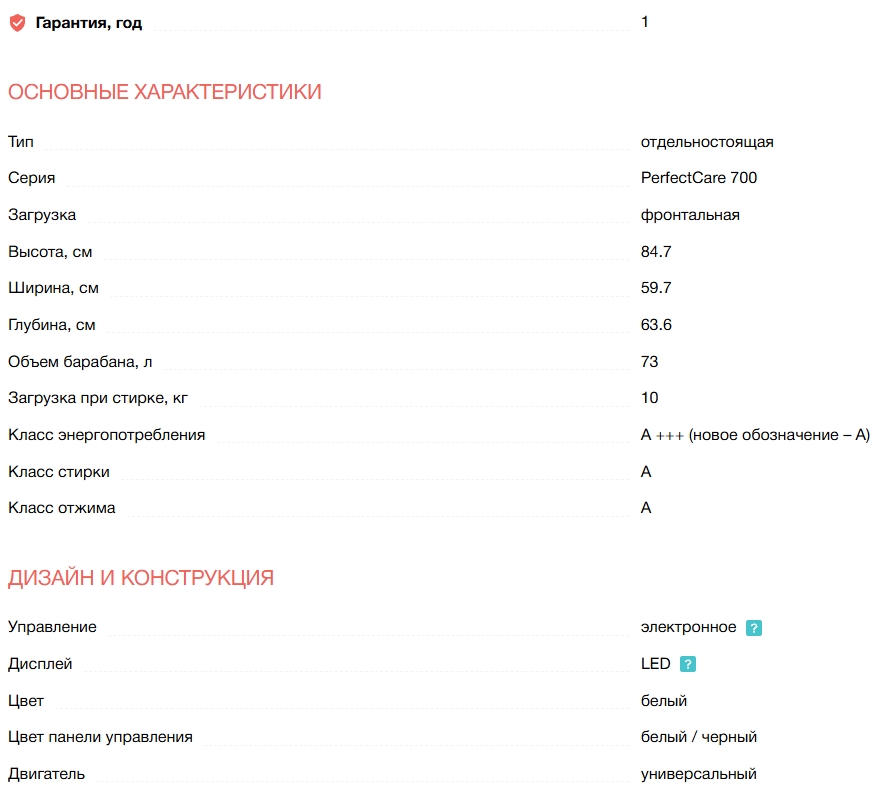 Гарантия, год 1

ОСНОВНЫЕ ХАРАКТЕРИСТИКИ

| | |
|---|---|
| Тип | отдельностоящая |
| Серия | PerfectCare 700 |
| Загрузка | фронтальная |
| Высота, см | 84.7 |
| Ширина, см | 59.7 |
| Глубина, см | 63.6 |
| Объем барабана, л | 73 |
| Загрузка при стирке, кг | 10 |
| Класс энергопотребления | A +++ (новое обозначение – A) |
| Класс стирки | A |
| Класс отжима | A |

ДИЗАЙН И КОНСТРУКЦИЯ

| | |
|---|---|
| Управление | электронное ? |
| Дисплей | LED ? |
| Цвет | белый |
| Цвет панели управления | белый / черный |
| Двигатель | универсальный |